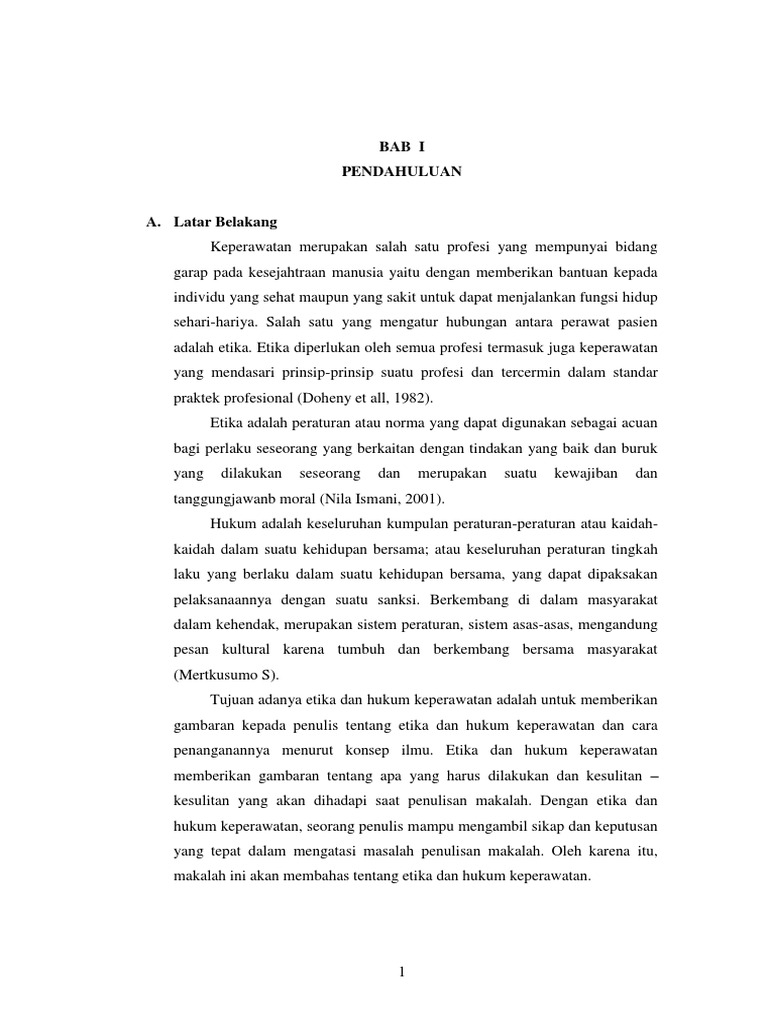 BAB I
PENDAHULUAN

A. Latar Belakang

Keperawatan merupakan salah satu profesi yang mempunyai bidang garap pada kesejahtraan manusia yaitu dengan memberikan bantuan kepada individu yang sehat maupun yang sakit untuk dapat menjalankan fungsi hidup sehari-hariya. Salah satu yang mengatur hubungan antara perawat pasien adalah etika. Etika diperlukan oleh semua profesi termasuk juga keperawatan yang mendasari prinsip-prinsip suatu profesi dan tercermin dalam standar praktek profesional (Doheny et all, 1982).

Etika adalah peraturan atau norma yang dapat digunakan sebagai acuan bagi perlaku seseorang yang berkaitan dengan tindakan yang baik dan buruk yang dilakukan seseorang dan merupakan suatu kewajiban dan tanggungjawanb moral (Nila Ismani, 2001).

Hukum adalah keseluruhan kumpulan peraturan-peraturan atau kaidah-kaidah dalam suatu kehidupan bersama; atau keseluruhan peraturan tingkah laku yang berlaku dalam suatu kehidupan bersama, yang dapat dipaksakan pelaksanaannya dengan suatu sanksi. Berkembang di dalam masyarakat dalam kehendak, merupakan sistem peraturan, sistem asas-asas, mengandung pesan kultural karena tumbuh dan berkembang bersama masyarakat (Mertkusumo S).

Tujuan adanya etika dan hukum keperawatan adalah untuk memberikan gambaran kepada penulis tentang etika dan hukum keperawatan dan cara penanganannya menurut konsep ilmu. Etika dan hukum keperawatan memberikan gambaran tentang apa yang harus dilakukan dan kesulitan – kesulitan yang akan dihadapi saat penulisan makalah. Dengan etika dan hukum keperawatan, seorang penulis mampu mengambil sikap dan keputusan yang tepat dalam mengatasi masalah penulisan makalah. Oleh karena itu, makalah ini akan membahas tentang etika dan hukum keperawatan.

1